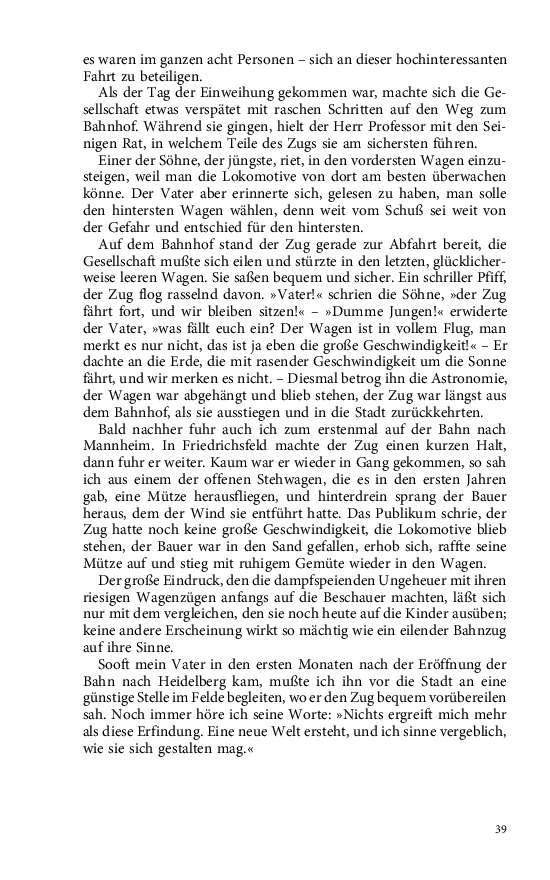 es waren im ganzen acht Personen – sich an dieser hochinteressanten Fahrt zu beteiligen.

Als der Tag der Einweihung gekommen war, machte sich die Gesellschaft etwas verspätet mit raschen Schritten auf den Weg zum Bahnhof. Während sie gingen, hielt der Herr Professor mit den Seinigen Rat, in welchem Teile des Zugs sie am sichersten führen.

Einer der Söhne, der jüngste, riet, in den vordersten Wagen einzusteigen, weil man die Lokomotive von dort am besten überwachen könne. Der Vater aber erinnerte sich, gelesen zu haben, man solle den hintersten Wagen wählen, denn weit vom Schuß sei weit von der Gefahr und entschied für den hintersten.

Auf dem Bahnhof stand der Zug gerade zur Abfahrt bereit, die Gesellschaft mußte sich eilen und stürzte in den letzten, glücklicherweise leeren Wagen. Sie saßen bequem und sicher. Ein schriller Pfiff, der Zug flog rasselnd davon. »Vater!« schrien die Söhne, »der Zug fährt fort, und wir bleiben sitzen!« – »Dumme Jungen!« erwiderte der Vater, »was fällt euch ein? Der Wagen ist in vollem Flug, man merkt es nur nicht, das ist ja eben die große Geschwindigkeit!« – Er dachte an die Erde, die mit rasender Geschwindigkeit um die Sonne fährt, und wir merken es nicht. – Diesmal betrog ihn die Astronomie, der Wagen war abgehängt und blieb stehen, der Zug war längst aus dem Bahnhof, als sie ausstiegen und in die Stadt zurückkehrten.

Bald nachher fuhr auch ich zum erstenmal auf der Bahn nach Mannheim. In Friedrichsfeld machte der Zug einen kurzen Halt, dann fuhr er weiter. Kaum war er wieder in Gang gekommen, so sah ich aus einem der offenen Stehwagen, die es in den ersten Jahren gab, eine Mütze herausfliegen, und hinterdrein sprang der Bauer heraus, dem der Wind sie entführt hatte. Das Publikum schrie, der Zug hatte noch keine große Geschwindigkeit, die Lokomotive blieb stehen, der Bauer war in den Sand gefallen, erhob sich, raffte seine Mütze auf und stieg mit ruhigem Gemüte wieder in den Wagen.

Der große Eindruck, den die dampfspeienden Ungeheuer mit ihren riesigen Wagenzügen anfangs auf die Beschauer machten, läßt sich nur mit dem vergleichen, den sie noch heute auf die Kinder ausüben; keine andere Erscheinung wirkt so mächtig wie ein eilender Bahnzug auf ihre Sinne.

Sooft mein Vater in den ersten Monaten nach der Eröffnung der Bahn nach Heidelberg kam, mußte ich ihn vor die Stadt an eine günstige Stelle im Felde begleiten, wo er den Zug bequem vorübereilen sah. Noch immer höre ich seine Worte: »Nichts ergreift mich mehr als diese Erfindung. Eine neue Welt ersteht, und ich sinne vergeblich, wie sie sich gestalten mag.«

39